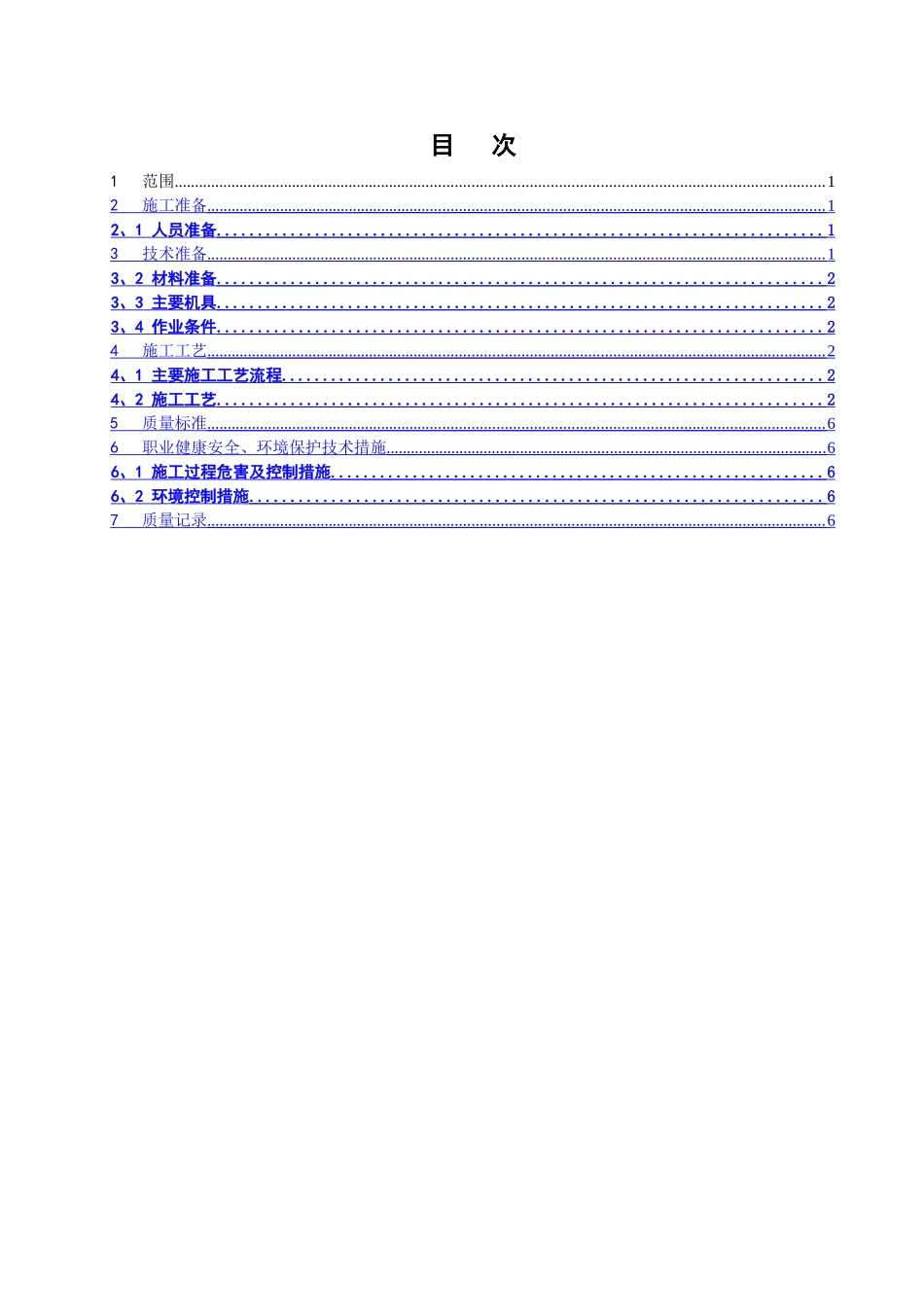 目 次

1 范围 1
2 施工准备 1
2、1 人员准备 1
3 技术准备 1
3、2 材料准备 2
3、3 主要机具 2
3、4 作业条件 2
4 施工工艺 2
4、1 主要施工工艺流程 2
4、2 施工工艺 2
5 质量标准 6
6 职业健康安全、环境保护技术措施 6
6、1 施工过程危害及控制措施 6
6、2 环境控制措施 6
7 质量记录 6